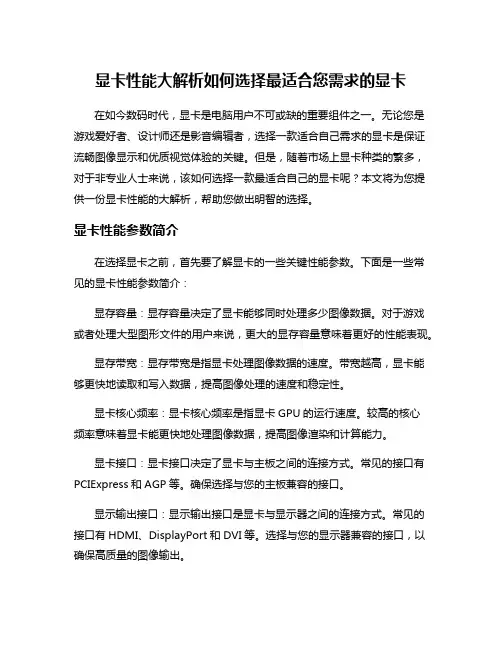 显卡性能大解析如何选择最适合您需求的显卡

在如今数码时代，显卡是电脑用户不可或缺的重要组件之一。无论您是游戏爱好者、设计师还是影音编辑者，选择一款适合自己需求的显卡是保证流畅图像显示和优质视觉体验的关键。但是，随着市场上显卡种类的繁多，对于非专业人士来说，该如何选择一款最适合自己的显卡呢？本文将为您提供一份显卡性能的大解析，帮助您做出明智的选择。

显卡性能参数简介

在选择显卡之前，首先要了解显卡的一些关键性能参数。下面是一些常见的显卡性能参数简介：

显存容量：显存容量决定了显卡能够同时处理多少图像数据。对于游戏或者处理大型图形文件的用户来说，更大的显存容量意味着更好的性能表现。

显存带宽：显存带宽是指显卡处理图像数据的速度。带宽越高，显卡能够更快地读取和写入数据，提高图像处理的速度和稳定性。

显卡核心频率：显卡核心频率是指显卡 GPU 的运行速度。较高的核心频率意味着显卡能更快地处理图像数据，提高图像渲染和计算能力。

显卡接口：显卡接口决定了显卡与主板之间的连接方式。常见的接口有 PCIExpress 和 AGP 等。确保选择与您的主板兼容的接口。

显示输出接口：显示输出接口是显卡与显示器之间的连接方式。常见的接口有 HDMI、DisplayPort 和 DVI 等。选择与您的显示器兼容的接口，以确保高质量的图像输出。